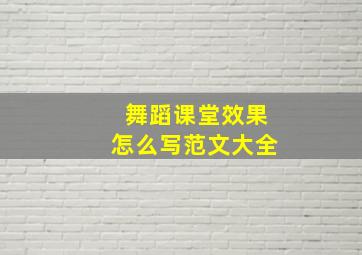 舞蹈课堂效果
怎么写范文大全